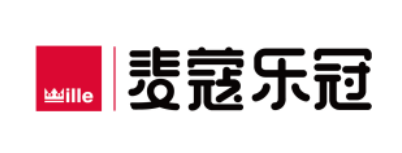 Wille
斐蔻乐冠